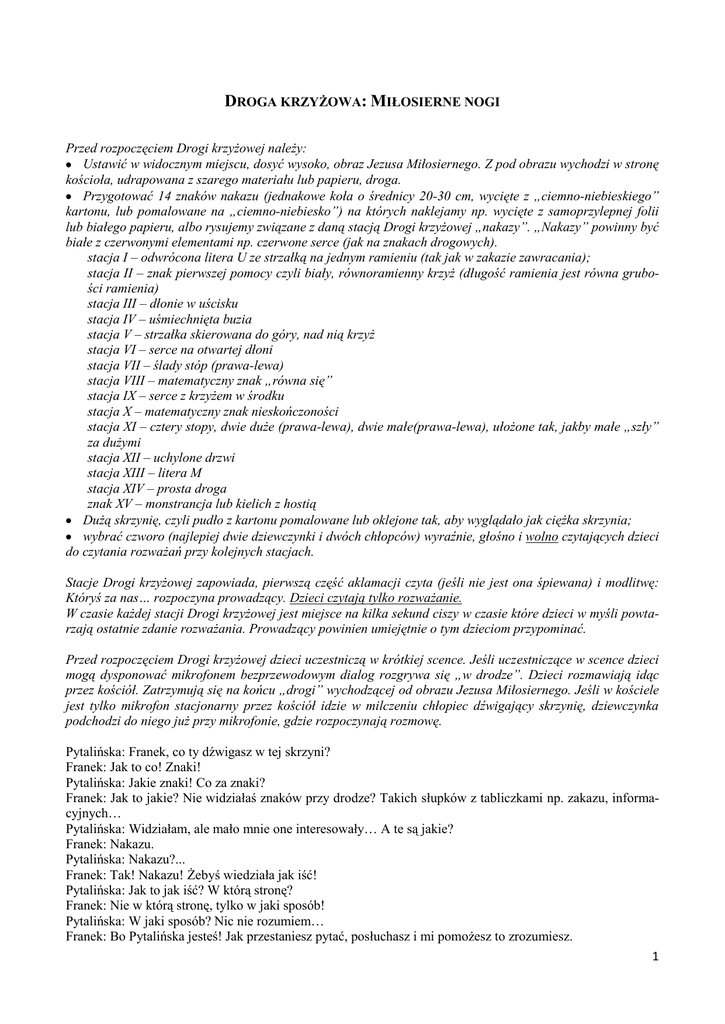 DROGA KRZYŻOWA: MIŁOSIERNE NOGI

Przed rozpoczęciem Drogi krzyżowej należy:
• Ustawić w widocznym miejscu, dosyć wysoko, obraz Jezusa Miłosiernego. Z pod obrazu wychodzi w stronę kościoła, udrapowana z szarego materiału lub papieru, droga.
• Przygotować 14 znaków nakazu (jednakowe koła o średnicy 20-30 cm, wycięte z „ciemno-niebieskiego" kartonu, lub pomalowane na „ciemno-niebiesko") na których naklejamy np. wycięte z samoprzylepnej folii lub białego papieru, albo rysujemy związane z daną stacją Drogi krzyżowej „nakazy". „Nakazy" powinny być białe z czerwonymi elementami np. czerwone serce (jak na znakach drogowych).
stacja I – odwrócona litera U ze strzałką na jednym ramieniu (tak jak w zakazie zawracania);
stacja II – znak pierwszej pomocy czyli biały, równoramienny krzyż (długość ramienia jest równa grubości ramienia)
stacja III – dłonie w uścisku
stacja IV – uśmiechnięta buzia
stacja V – strzałka skierowana do góry, nad nią krzyż
stacja VI – serce na otwartej dłoni
stacja VII – ślady stóp (prawa-lewa)
stacja VIII – matematyczny znak „równa się"
stacja IX – serce z krzyżem w środku
stacja X – matematyczny znak nieskończoności
stacja XI – cztery stopy, dwie duże (prawa-lewa), dwie małe(prawa-lewa), ułożone tak, jakby małe „szły" za dużymi
stacja XII – uchylone drzwi
stacja XIII – litera M
stacja XIV – prosta droga
znak XV – monstrancja lub kielich z hostią
• Dużą skrzynię, czyli pudło z kartonu pomalowane lub oklejone tak, aby wyglądało jak ciężka skrzynia;
• wybrać czworo (najlepiej dwie dziewczynki i dwóch chłopców) wyraźnie, głośno i wolno czytających dzieci do czytania rozważań przy kolejnych stacjach.

Stacje Drogi krzyżowej zapowiada, pierwszą część aklamacji czyta (jeśli nie jest ona śpiewana) i modlitwę: Któryś za nas… rozpoczyna prowadzący. Dzieci czytają tylko rozważanie.
W czasie każdej stacji Drogi krzyżowej jest miejsce na kilka sekund ciszy w czasie które dzieci w myśli powtarzają ostatnie zdanie rozważania. Prowadzący powinien umiejętnie o tym dzieciom przypominać.

Przed rozpoczęciem Drogi krzyżowej dzieci uczestniczą w krótkiej scence. Jeśli uczestniczące w scence dzieci mogą dysponować mikrofonem bezprzewodowym dialog rozgrywa się „w drodze". Dzieci rozmawiają idąc przez kościół. Zatrzymują się na końcu „drogi" wychodzącej od obrazu Jezusa Miłosiernego. Jeśli w kościele jest tylko mikrofon stacjonarny przez kościół idzie w milczeniu chłopiec dźwigający skrzynię, dziewczynka podchodzi do niego już przy mikrofonie, gdzie rozpoczynają rozmowę.

Pytalińska: Franek, co ty dźwigasz w tej skrzyni?
Franek: Jak to co! Znaki!
Pytalińska: Jakie znaki! Co za znaki?
Franek: Jak to jakie? Nie widziałaś znaków przy drodze? Takich słupków z tabliczkami np. zakazu, informacyjnych…
Pytalińska: Widziałam, ale mało mnie one interesowały… A te są jakie?
Franek: Nakazu.
Pytalińska: Nakazu?...
Franek: Tak! Nakazu! Żebyś wiedziała jak iść!
Pytalińska: Jak to jak iść? W którą stronę?
Franek: Nie w którą stronę, tylko w jaki sposób!
Pytalińska: W jaki sposób? Nic nie rozumiem…
Franek: Bo Pytalińska jesteś! Jak przestaniesz pytać, posłuchasz i mi pomożesz to zrozumiesz.

1